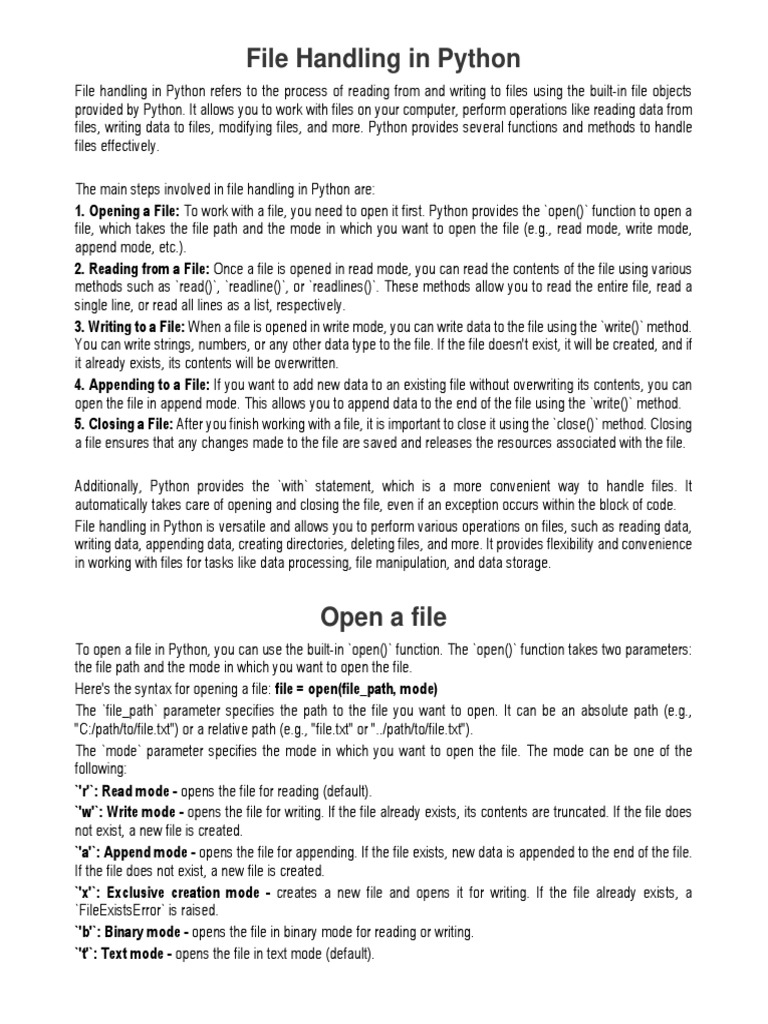 File Handling in Python

File handling in Python refers to the process of reading from and writing to files using the built-in file objects provided by Python. It allows you to work with files on your computer, perform operations like reading data from files, writing data to files, modifying files, and more. Python provides several functions and methods to handle files effectively.

The main steps involved in file handling in Python are:

1. Opening a File: To work with a file, you need to open it first. Python provides the `open()` function to open a file, which takes the file path and the mode in which you want to open the file (e.g., read mode, write mode, append mode, etc.).

2. Reading from a File: Once a file is opened in read mode, you can read the contents of the file using various methods such as `read()`, `readline()`, or `readlines()`. These methods allow you to read the entire file, read a single line, or read all lines as a list, respectively.

3. Writing to a File: When a file is opened in write mode, you can write data to the file using the `write()` method. You can write strings, numbers, or any other data type to the file. If the file doesn't exist, it will be created, and if it already exists, its contents will be overwritten.

4. Appending to a File: If you want to add new data to an existing file without overwriting its contents, you can open the file in append mode. This allows you to append data to the end of the file using the `write()` method.

5. Closing a File: After you finish working with a file, it is important to close it using the `close()` method. Closing a file ensures that any changes made to the file are saved and releases the resources associated with the file.

Additionally, Python provides the `with` statement, which is a more convenient way to handle files. It automatically takes care of opening and closing the file, even if an exception occurs within the block of code.

File handling in Python is versatile and allows you to perform various operations on files, such as reading data, writing data, appending data, creating directories, deleting files, and more. It provides flexibility and convenience in working with files for tasks like data processing, file manipulation, and data storage.

Open a file

To open a file in Python, you can use the built-in `open()` function. The `open()` function takes two parameters: the file path and the mode in which you want to open the file.

Here's the syntax for opening a file: file = open(file_path, mode)

The `file_path` parameter specifies the path to the file you want to open. It can be an absolute path (e.g., "C:/path/to/file.txt") or a relative path (e.g., "file.txt" or "../path/to/file.txt").

The `mode` parameter specifies the mode in which you want to open the file. The mode can be one of the following:

`'r'`: Read mode - opens the file for reading (default).

`'w'`: Write mode - opens the file for writing. If the file already exists, its contents are truncated. If the file does not exist, a new file is created.

`'a'`: Append mode - opens the file for appending. If the file exists, new data is appended to the end of the file. If the file does not exist, a new file is created.

`'x'`: Exclusive creation mode - creates a new file and opens it for writing. If the file already exists, a `FileExistsError` is raised.

`'b'`: Binary mode - opens the file in binary mode for reading or writing.

`'t'`: Text mode - opens the file in text mode (default).